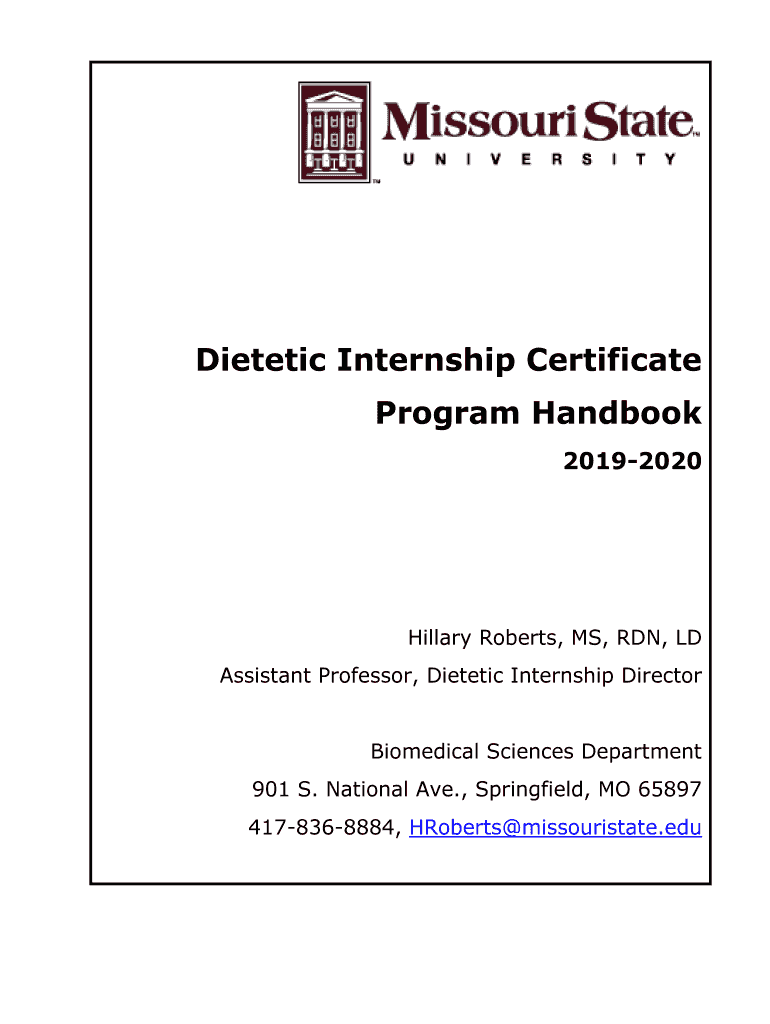 Missouri State™
UNIVERSITY
™

Dietetic Internship Certificate

Program Handbook

2019-2020

Hillary Roberts, MS, RDN, LD

Assistant Professor, Dietetic Internship Director

Biomedical Sciences Department

901 S. National Ave., Springfield, MO 65897

417-836-8884, HRoberts@missouristate.edu